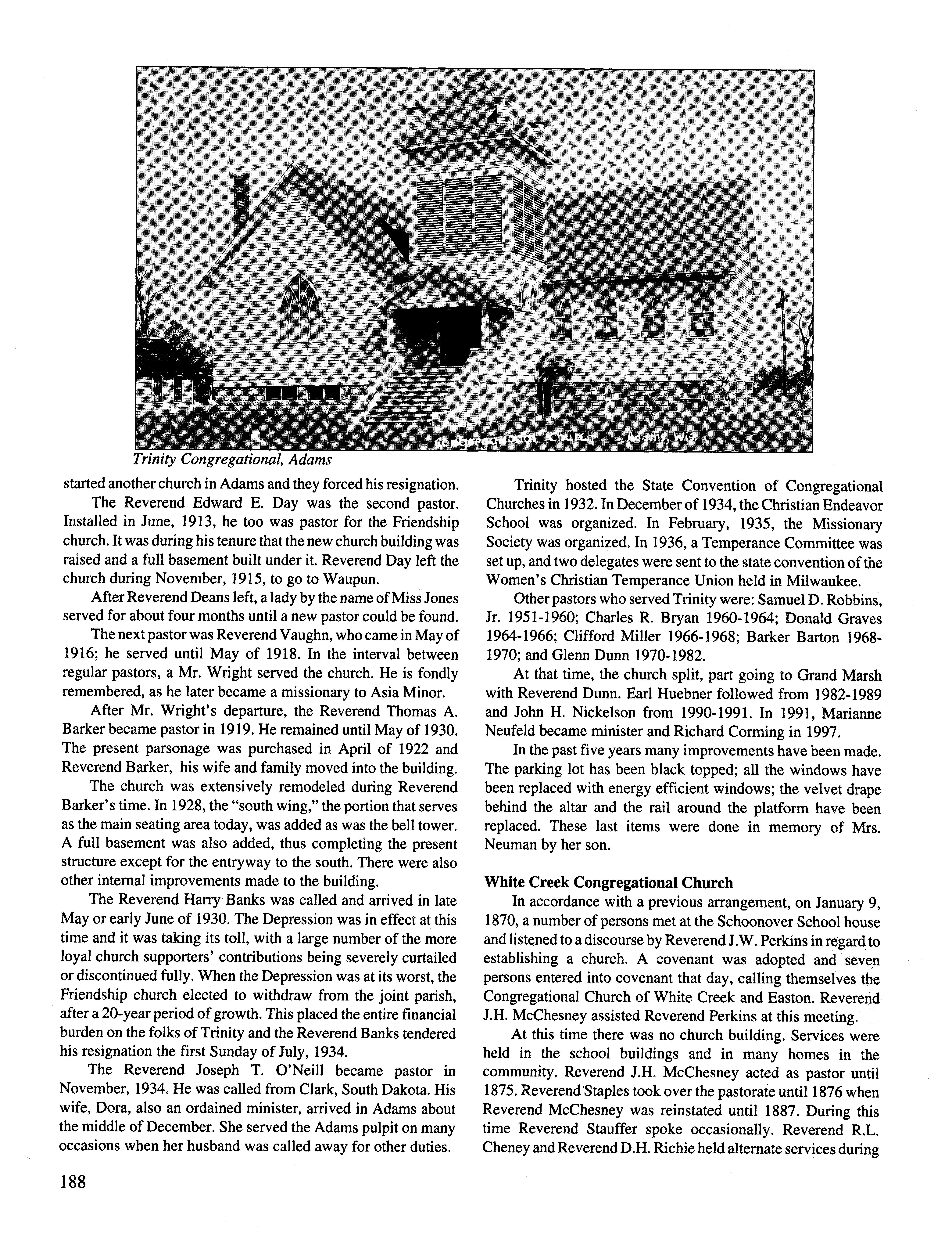 Congregational Church Adams, Wis.

Trinity Congregational, Adams

started another church in Adams and they forced his resignation.

The Reverend Edward E. Day was the second pastor. Installed in June, 1913, he too was pastor for the Friendship church. It was during his tenure that the new church building was raised and a full basement built under it. Reverend Day left the church during November, 1915, to go to Waupun.

After Reverend Deans left, a lady by the name of Miss Jones served for about four months until a new pastor could be found.

The next pastor was Reverend Vaughn, who came in May of 1916; he served until May of 1918. In the interval between regular pastors, a Mr. Wright served the church. He is fondly remembered, as he later became a missionary to Asia Minor.

After Mr. Wright's departure, the Reverend Thomas A. Barker became pastor in 1919. He remained until May of 1930. The present parsonage was purchased in April of 1922 and Reverend Barker, his wife and family moved into the building.

The church was extensively remodeled during Reverend Barker's time. In 1928, the "south wing," the portion that serves as the main seating area today, was added as was the bell tower. A full basement was also added, thus completing the present structure except for the entryway to the south. There were also other internal improvements made to the building.

The Reverend Harry Banks was called and arrived in late May or early June of 1930. The Depression was in effect at this time and it was taking its toll, with a large number of the more loyal church supporters' contributions being severely curtailed or discontinued fully. When the Depression was at its worst, the Friendship church elected to withdraw from the joint parish, after a 20-year period of growth. This placed the entire financial burden on the folks of Trinity and the Reverend Banks tendered his resignation the first Sunday of July, 1934.

The Reverend Joseph T. O'Neill became pastor in November, 1934. He was called from Clark, South Dakota. His wife, Dora, also an ordained minister, arrived in Adams about the middle of December. She served the Adams pulpit on many occasions when her husband was called away for other duties.

Trinity hosted the State Convention of Congregational Churches in 1932. In December of 1934, the Christian Endeavor School was organized. In February, 1935, the Missionary Society was organized. In 1936, a Temperance Committee was set up, and two delegates were sent to the state convention of the Women's Christian Temperance Union held in Milwaukee.

Other pastors who served Trinity were: Samuel D. Robbins, Jr. 1951-1960; Charles R. Bryan 1960-1964; Donald Graves 1964-1966; Clifford Miller 1966-1968; Barker Barton 1968-1970; and Glenn Dunn 1970-1982.

At that time, the church split, part going to Grand Marsh with Reverend Dunn. Earl Huebner followed from 1982-1989 and John H. Nickelson from 1990-1991. In 1991, Marianne Neufeld became minister and Richard Corming in 1997.

In the past five years many improvements have been made. The parking lot has been black topped; all the windows have been replaced with energy efficient windows; the velvet drape behind the altar and the rail around the platform have been replaced. These last items were done in memory of Mrs. Neuman by her son.

White Creek Congregational Church

In accordance with a previous arrangement, on January 9, 1870, a number of persons met at the Schoonover School house and listened to a discourse by Reverend J.W. Perkins in regard to establishing a church. A covenant was adopted and seven persons entered into covenant that day, calling themselves the Congregational Church of White Creek and Easton. Reverend J.H. McChesney assisted Reverend Perkins at this meeting.

At this time there was no church building. Services were held in the school buildings and in many homes in the community. Reverend J.H. McChesney acted as pastor until 1875. Reverend Staples took over the pastorate until 1876 when Reverend McChesney was reinstated until 1887. During this time Reverend Stauffer spoke occasionally. Reverend R.L. Cheney and Reverend D.H. Richie held alternate services during

188